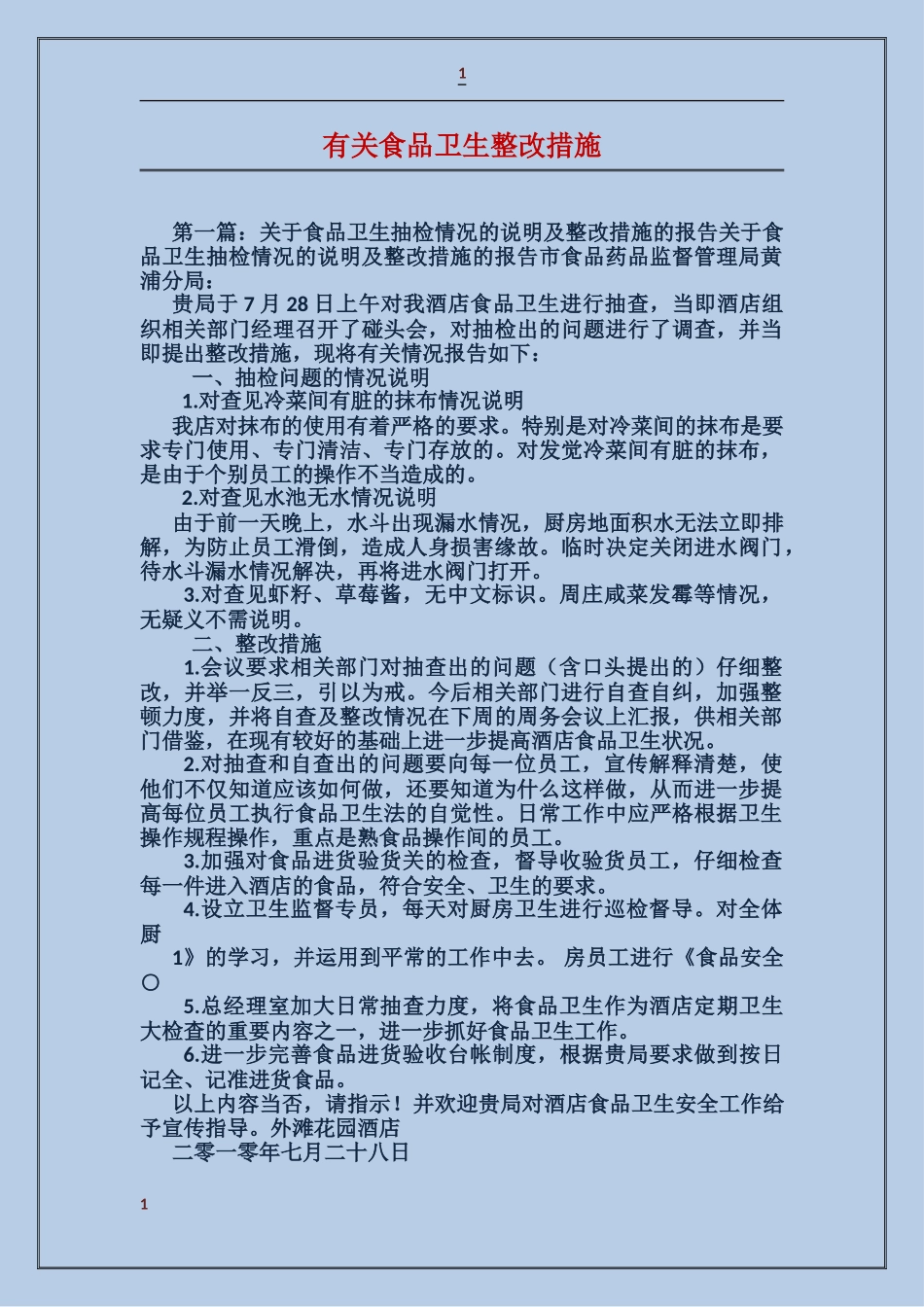 1

有关食品卫生整改措施

第一篇：关于食品卫生抽检情况的说明及整改措施的报告关于食品卫生抽检情况的说明及整改措施的报告市食品药品监督管理局黄浦分局：

贵局于 7 月 28 日上午对我酒店食品卫生进行抽查，当即酒店组织相关部门经理召开了碰头会，对抽检出的问题进行了调查，并当即提出整改措施，现将有关情况报告如下：

一、抽检问题的情况说明

1.对查见冷菜间有脏的抹布情况说明

我店对抹布的使用有着严格的要求。特别是对冷菜间的抹布是要求专门使用、专门清洁、专门存放的。对发觉冷菜间有脏的抹布，是由于个别员工的操作不当造成的。

2.对查见水池无水情况说明

由于前一天晚上，水斗出现漏水情况，厨房地面积水无法立即排解，为防止员工滑倒，造成人身损害缘故。临时决定关闭进水阀门，待水斗漏水情况解决，再将进水阀门打开。

3.对查见虾籽、草莓酱，无中文标识。周庄咸菜发霉等情况，无疑义不需说明。

二、整改措施

1.会议要求相关部门对抽查出的问题（含口头提出的）仔细整改，并举一反三，引以为戒。今后相关部门进行自查自纠，加强整顿力度，并将自查及整改情况在下周的周务会议上汇报，供相关部门借鉴，在现有较好的基础上进一步提高酒店食品卫生状况。

2.对抽查和自查出的问题要向每一位员工，宣传解释清楚，使他们不仅知道应该如何做，还要知道为什么这样做，从而进一步提高每位员工执行食品卫生法的自觉性。日常工作中应严格根据卫生操作规程操作，重点是熟食品操作间的员工。

3.加强对食品进货验货关的检查，督导收验货员工，仔细检查每一件进入酒店的食品，符合安全、卫生的要求。

4.设立卫生监督专员，每天对厨房卫生进行巡检督导。对全体厨

1》的学习，并运用到平常的工作中去。 房员工进行《食品安全〇

5.总经理室加大日常抽查力度，将食品卫生作为酒店定期卫生大检查的重要内容之一，进一步抓好食品卫生工作。

6.进一步完善食品进货验收台帐制度，根据贵局要求做到按日记全、记准进货食品。

以上内容当否，请指示！并欢迎贵局对酒店食品卫生安全工作给予宣传指导。外滩花园酒店

二零一零年七月二十八日

1